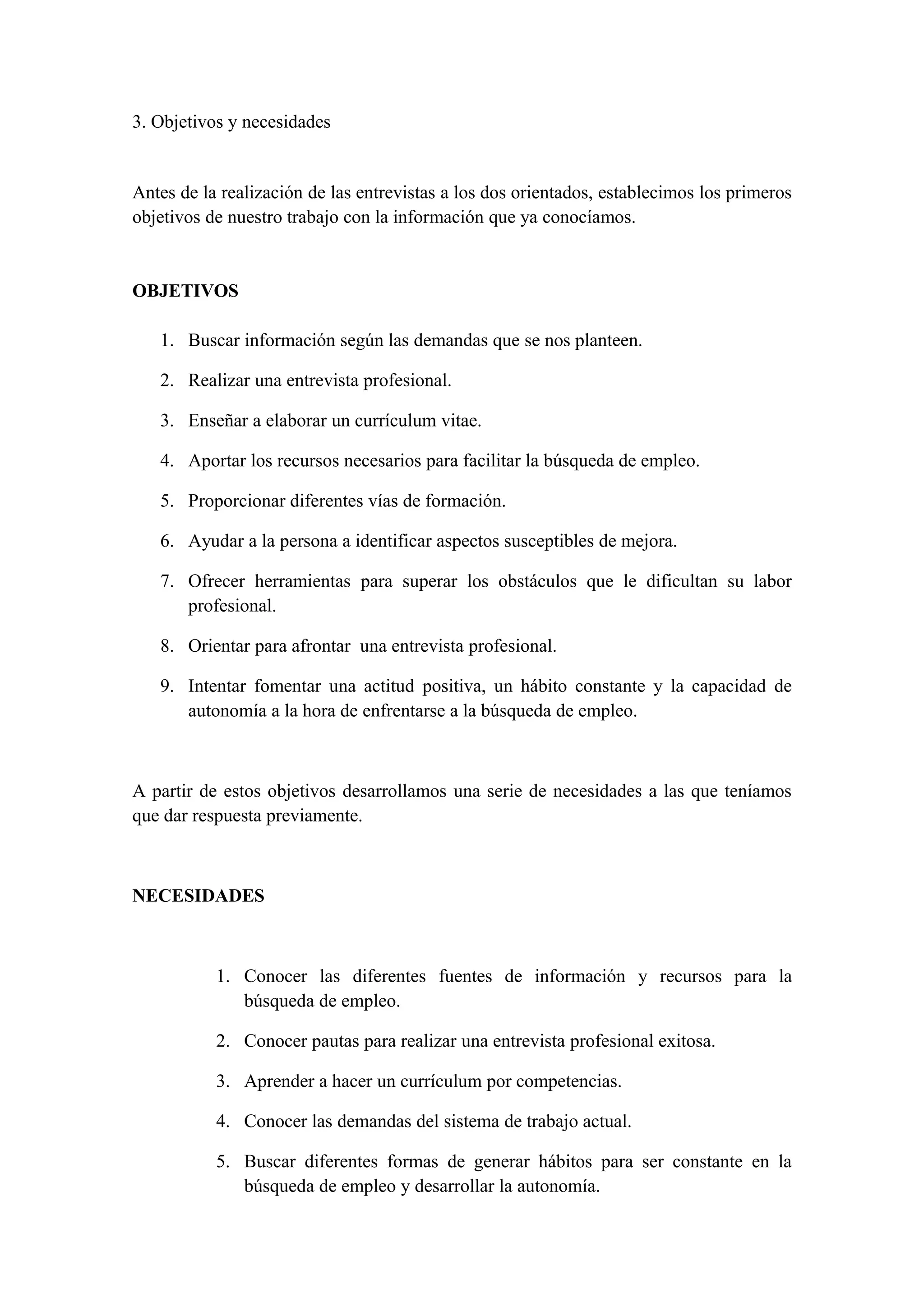 3. Objetivos y necesidades

Antes de la realización de las entrevistas a los dos orientados, establecimos los primeros objetivos de nuestro trabajo con la información que ya conocíamos.

OBJETIVOS

1. Buscar información según las demandas que se nos planteen.
2. Realizar una entrevista profesional.
3. Enseñar a elaborar un currículum vitae.
4. Aportar los recursos necesarios para facilitar la búsqueda de empleo.
5. Proporcionar diferentes vías de formación.
6. Ayudar a la persona a identificar aspectos susceptibles de mejora.
7. Ofrecer herramientas para superar los obstáculos que le dificultan su labor profesional.
8. Orientar para afrontar una entrevista profesional.
9. Intentar fomentar una actitud positiva, un hábito constante y la capacidad de autonomía a la hora de enfrentarse a la búsqueda de empleo.

A partir de estos objetivos desarrollamos una serie de necesidades a las que teníamos que dar respuesta previamente.

NECESIDADES

1. Conocer las diferentes fuentes de información y recursos para la búsqueda de empleo.
2. Conocer pautas para realizar una entrevista profesional exitosa.
3. Aprender a hacer un currículum por competencias.
4. Conocer las demandas del sistema de trabajo actual.
5. Buscar diferentes formas de generar hábitos para ser constante en la búsqueda de empleo y desarrollar la autonomía.